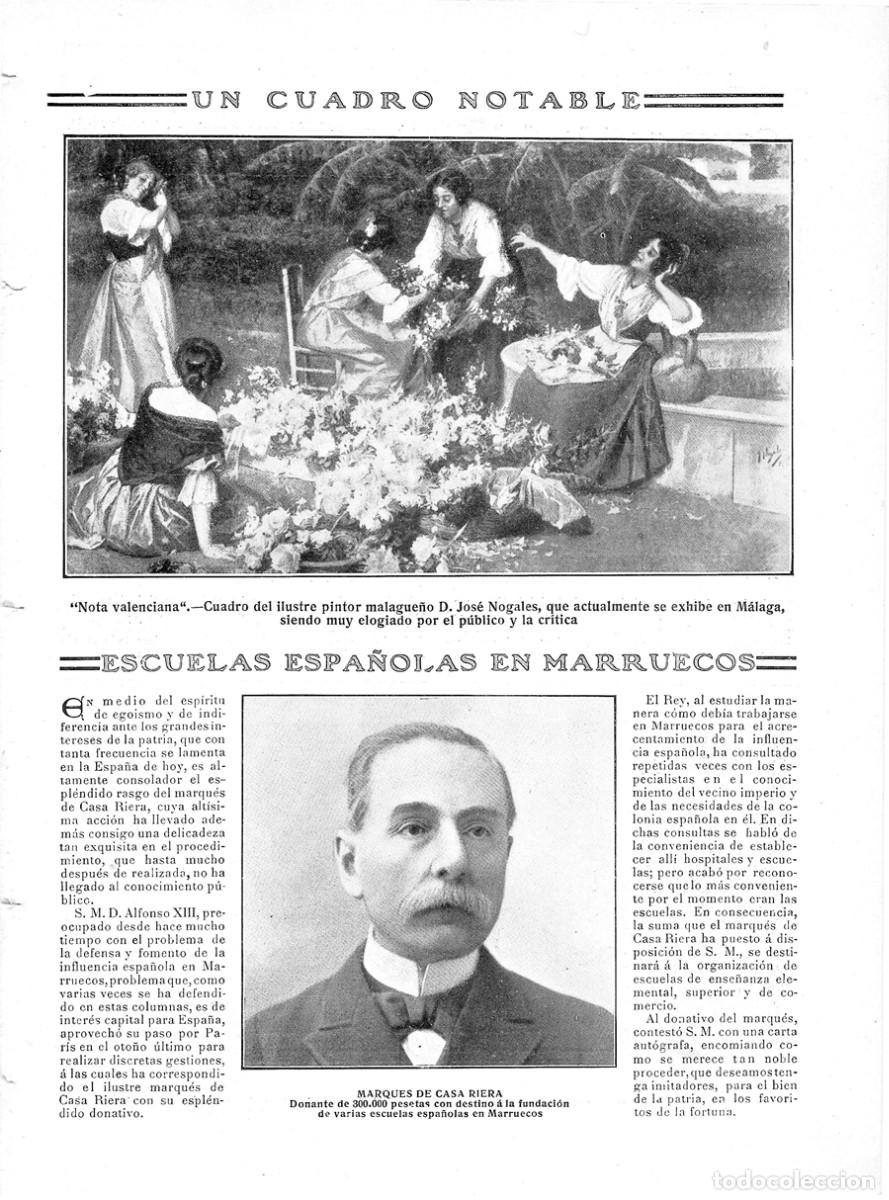 UN CUADRO NOTABLE

"Nota valenciana".—Cuadro del ilustre pintor malagueño D. José Nogales, que actualmente se exhibe en Málaga, siendo muy elogiado por el público y la crítica

ESCUELAS ESPAÑOLAS EN MARRUECOS

En medio del espíritu de egoísmo y de indiferencia ante los grandes intereses de la patria, que con tanta frecuencia se lamenta en la España de hoy, es altamente consolador el espléndido rasgo del marqués de Casa Riera, cuya altísima acción ha llevado además consigo una delicadeza tan exquisita en el procedimiento, que hasta mucho después de realizada, no ha llegado al conocimiento público.

S. M. D. Alfonso XIII, preocupado desde hace mucho tiempo con el problema de la defensa y fomento de la influencia española en Marruecos, problema que, como varias veces se ha defendido en estas columnas, es de interés capital para España, aprovechó su paso por París en el otoño último para realizar discretas gestiones, á las cuales ha correspondido el ilustre marqués de Casa Riera con su espléndido donativo.

MARQUES DE CASA RIERA
Donante de 300.000 pesetas con destino á la fundación de varias escuelas españolas en Marruecos

El Rey, al estudiar la manera cómo debía trabajarse en Marruecos para el acrecentamiento de la influencia española, ha consultado repetidas veces con los especialistas en el conocimiento del vecino imperio y de las necesidades de la colonia española en él. En dichas consultas se habló de la conveniencia de establecer allí hospitales y escuelas; pero acabó por reconocerse que lo más conveniente por el momento eran las escuelas. En consecuencia, la suma que el marqués de Casa Riera ha puesto á disposición de S. M., se destinará á la organización de escuelas de enseñanza elemental, superior y de comercio.

Al donativo del marqués, contestó S. M. con una carta autógrafa, encomiando como se merece tan noble proceder, que deseamos tenga imitadores, para el bien de la patria, en los favoritos de la fortuna.

todocoleccion